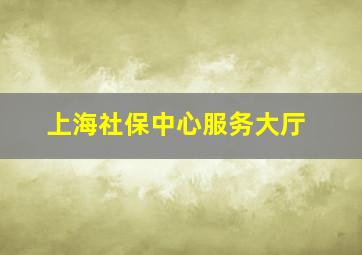 上海社保中心服务大厅